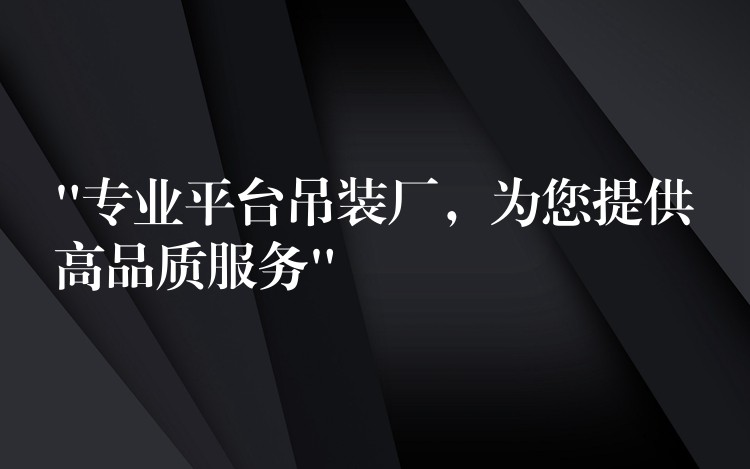 "专业平台吊装厂，为您提供高品质服务"